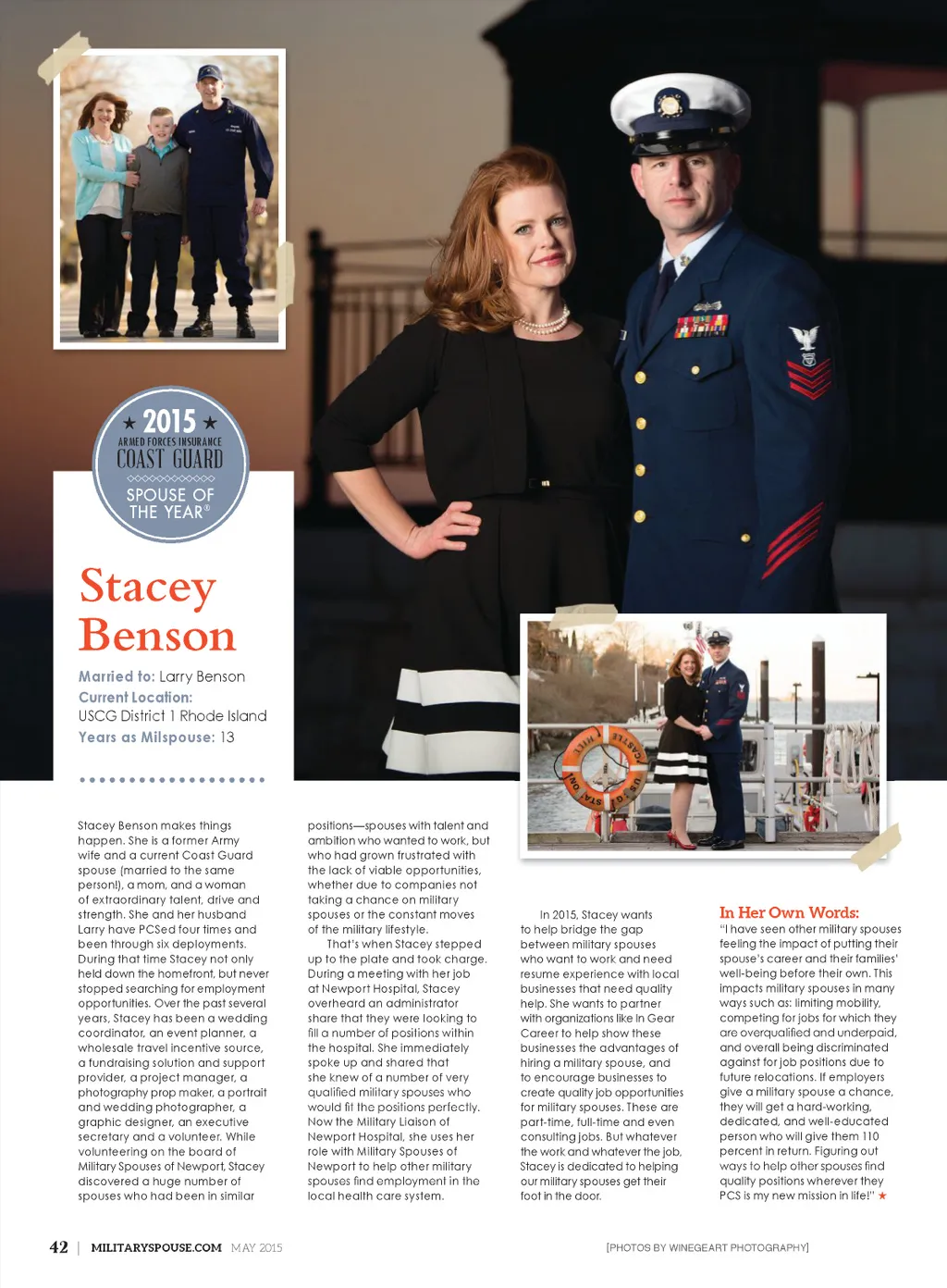 ★ 2015 ★
ARMED FORCES INSURANCE
COAST GUARD
SPOUSE OF THE YEAR®

Stacey Benson

Married to: Larry Benson
Current Location: USCG District 1 Rhode Island
Years as Milspouse: 13

Stacey Benson makes things happen. She is a former Army wife and a current Coast Guard spouse (married to the same person!), a mom, and a woman of extraordinary talent, drive and strength. She and her husband Larry have PCSed four times and been through six deployments. During that time Stacey not only held down the homefront, but never stopped searching for employment opportunities. Over the past several years, Stacey has been a wedding coordinator, an event planner, a wholesale travel incentive source, a fundraising solution and support provider, a project manager, a photography prop maker, a portrait and wedding photographer, a graphic designer, an executive secretary and a volunteer. While volunteering on the board of Military Spouses of Newport, Stacey discovered a huge number of spouses who had been in similar positions—spouses with talent and ambition who wanted to work, but who had grown frustrated with the lack of viable opportunities, whether due to companies not taking a chance on military spouses or the constant moves of the military lifestyle.

That's when Stacey stepped up to the plate and took charge. During a meeting with her job at Newport Hospital, Stacey overheard an administrator share that they were looking to fill a number of positions within the hospital. She immediately spoke up and shared that she knew of a number of very qualified military spouses who would fit the positions perfectly. Now the Military Liaison of Newport Hospital, she uses her role with Military Spouses of Newport to help other military spouses find employment in the local health care system.

In 2015, Stacey wants to help bridge the gap between military spouses who want to work and need resume experience with local businesses that need quality help. She wants to partner with organizations like In Gear Career to help show these businesses the advantages of hiring a military spouse, and to encourage businesses to create quality job opportunities for military spouses. These are part-time, full-time and even consulting jobs. But whatever the work and whatever the job, Stacey is dedicated to helping our military spouses get their foot in the door.

In Her Own Words:
"I have seen other military spouses feeling the impact of putting their spouse's career and their families' well-being before their own. This impacts military spouses in many ways such as: limiting mobility, competing for jobs for which they are overqualified and underpaid, and overall being discriminated against for job positions due to future relocations. If employers give a military spouse a chance, they will get a hard-working, dedicated, and well-educated person who will give them 110 percent in return. Figuring out ways to help other spouses find quality positions wherever they PCS is my new mission in life!" ★

42 | MILITARYSPOUSE.COM MAY 2015

[PHOTOS BY WINEGEART PHOTOGRAPHY]